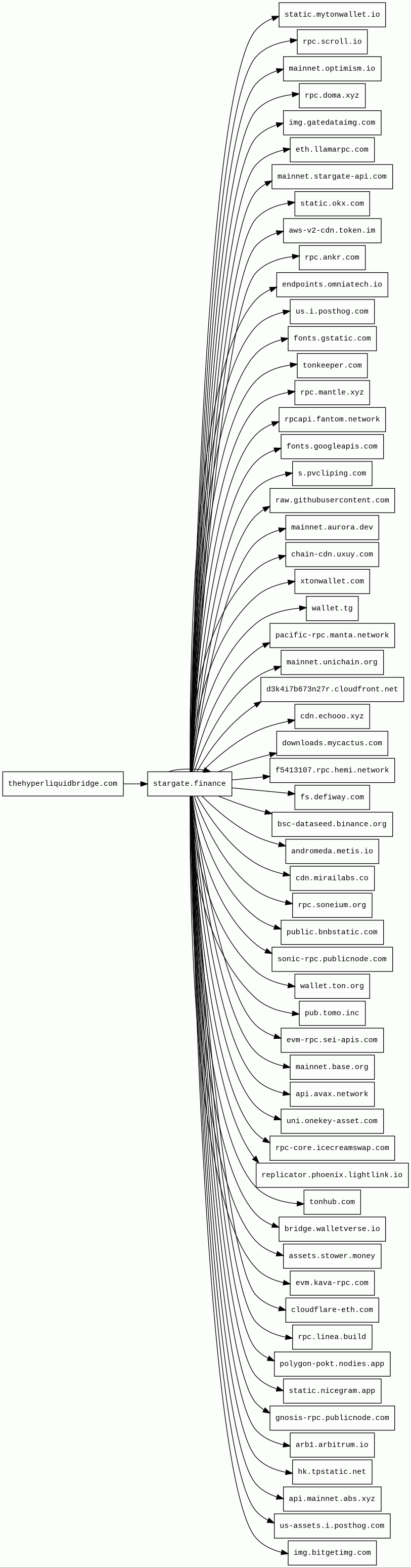 thehyperliquidbridge.com

stargate.finance

static.mytonwallet.io
rpc.scroll.io
mainnet.optimism.io
rpc.doma.xyz
img.gatedataimg.com
eth.llamarpc.com
mainnet.stargate-api.com
static.okx.com
aws-v2-cdn.token.im
rpc.ankr.com
endpoints.omniatech.io
us.i.posthog.com
fonts.gstatic.com
tonkeeper.com
rpc.mantle.xyz
rpcapi.fantom.network
fonts.googleapis.com
s.pvcliping.com
raw.githubusercontent.com
mainnet.aurora.dev
chain-cdn.uxuy.com
xtonwallet.com
wallet.tg
pacific-rpc.manta.network
mainnet.unichain.org
d3k4i7b673n27r.cloudfront.net
cdn.echooo.xyz
downloads.mycactus.com
f5413107.rpc.hemi.network
fs.defiway.com
bsc-dataseed.binance.org
andromeda.metis.io
cdn.mirailabs.co
rpc.soneium.org
public.bnbstatic.com
sonic-rpc.publicnode.com
wallet.ton.org
pub.tomo.inc
evm-rpc.sei-apis.com
mainnet.base.org
api.avax.network
uni.onekey-asset.com
rpc-core.icecreamswap.com
replicator.phoenix.lightlink.io
tonhub.com
bridge.walletverse.io
assets.stower.money
evm.kava-rpc.com
cloudflare-eth.com
rpc.linea.build
polygon-pokt.nodies.app
static.nicegram.app
gnosis-rpc.publicnode.com
arb1.arbitrum.io
hk.tpstatic.net
api.mainnet.abs.xyz
us-assets.i.posthog.com
img.bitgetimg.com